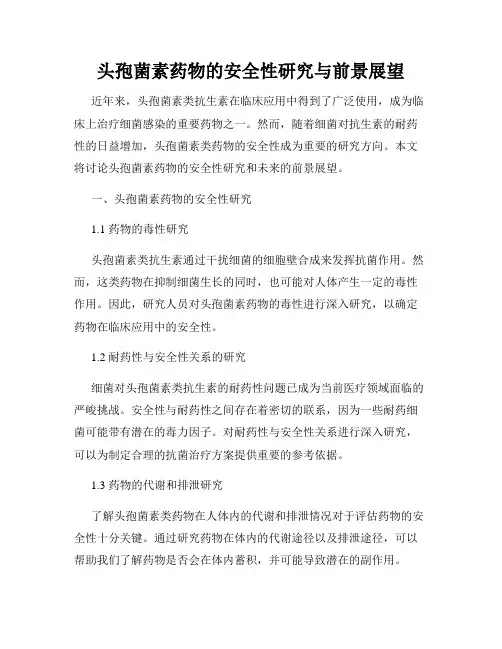 头孢菌素药物的安全性研究与前景展望

近年来，头孢菌素类抗生素在临床应用中得到了广泛使用，成为临床上治疗细菌感染的重要药物之一。然而，随着细菌对抗生素的耐药性的日益增加，头孢菌素类药物的安全性成为重要的研究方向。本文将讨论头孢菌素药物的安全性研究和未来的前景展望。

一、头孢菌素药物的安全性研究

1.1 药物的毒性研究

头孢菌素类抗生素通过干扰细菌的细胞壁合成来发挥抗菌作用。然而，这类药物在抑制细菌生长的同时，也可能对人体产生一定的毒性作用。因此，研究人员对头孢菌素药物的毒性进行深入研究，以确定药物在临床应用中的安全性。

1.2 耐药性与安全性关系的研究

细菌对头孢菌素类抗生素的耐药性问题已成为当前医疗领域面临的严峻挑战。安全性与耐药性之间存在着密切的联系，因为一些耐药细菌可能带有潜在的毒力因子。对耐药性与安全性关系进行深入研究，可以为制定合理的抗菌治疗方案提供重要的参考依据。

1.3 药物的代谢和排泄研究

了解头孢菌素类药物在人体内的代谢和排泄情况对于评估药物的安全性十分关键。通过研究药物在体内的代谢途径以及排泄途径，可以帮助我们了解药物是否会在体内蓄积，并可能导致潜在的副作用。